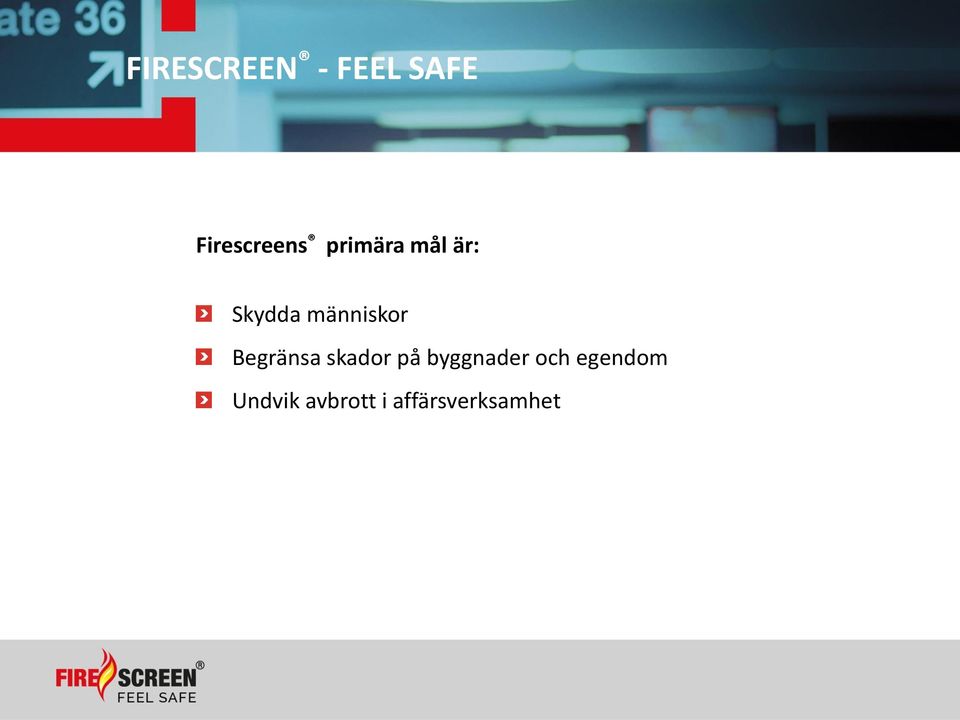 ate 36

FIRESCREEN® - FEEL SAFE

Firescreens® primära mål är:

Skydda människor

Begränsa skador på byggnader och egendom

Undvik avbrott i affärsverksamhet

FIRE SCREEN®
FEEL SAFE